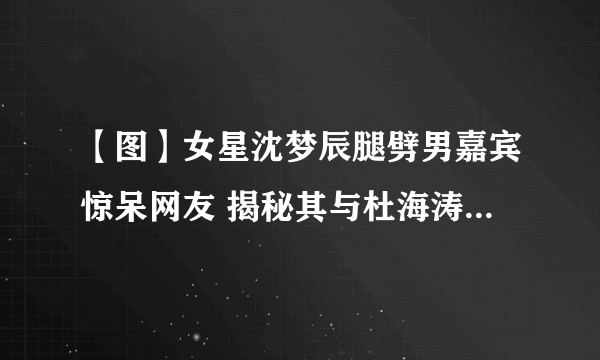 【图】女星沈梦辰腿劈男嘉宾惊呆网友 揭秘其与杜海涛...